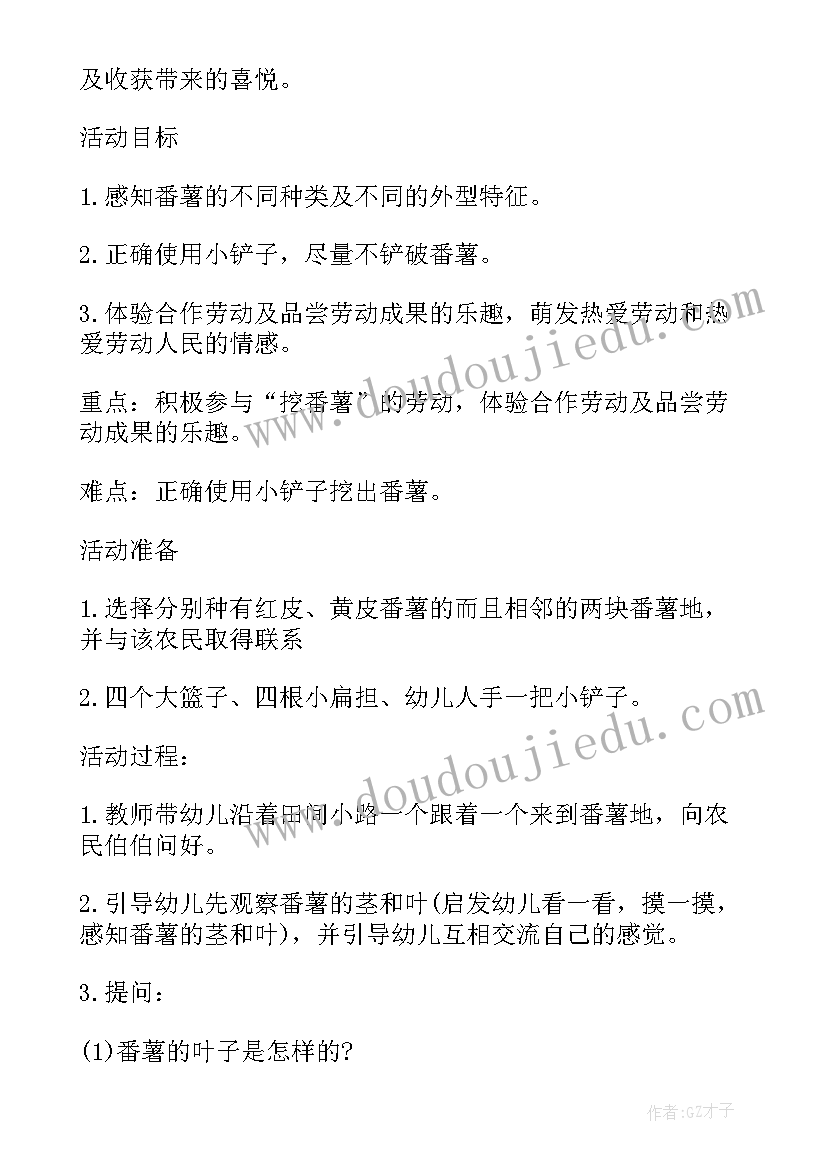 及收获带来的喜悦。

活动目标

1.感知番薯的不同种类及不同的外型特征。

2.正确使用小铲子，尽量不铲破番薯。

3.体验合作劳动及品尝劳动成果的乐趣，萌发热爱劳动和热爱劳动人民的情感。

重点：积极参与“挖番薯”的劳动，体验合作劳动及品尝劳动成果的乐趣。

难点：正确使用小铲子挖出番薯。

活动准备

1.选择分别种有红皮、黄皮番薯的而且相邻的两块番薯地，并与该农民取得联系

2.四个大篮子、四根小扁担、幼儿人手一把小铲子。

活动过程：

1.教师带幼儿沿着田间小路一个跟着一个来到番薯地，向农民伯伯问好。

2.引导幼儿先观察番薯的茎和叶(启发幼儿看一看，摸一摸，感知番薯的茎和叶)，并引导幼儿互相交流自己的感觉。

3.提问：

(1)番薯的叶子是怎样的?

www.doudoujiedu.com

www.doudoujiedu.com

作者:GZ才子